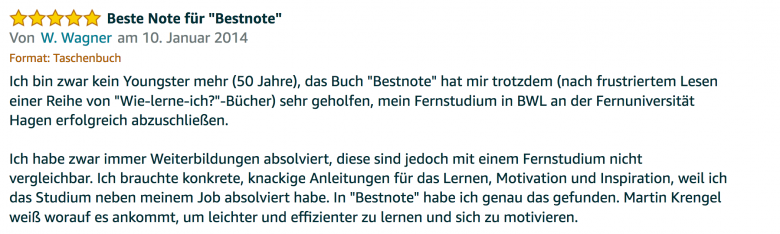 Beste Note für "Bestnote"
Von W. Wagner am 10. Januar 2014
Format: Taschenbuch

Ich bin zwar kein Youngster mehr (50 Jahre), das Buch "Bestnote" hat mir trotzdem (nach frustriertem Lesen einer Reihe von "Wie-lerne-ich?"-Bücher) sehr geholfen, mein Fernstudium in BWL an der Fernuniversität Hagen erfolgreich abzuschließen.

Ich habe zwar immer Weiterbildungen absolviert, diese sind jedoch mit einem Fernstudium nicht vergleichbar. Ich brauchte konkrete, knackige Anleitungen für das Lernen, Motivation und Inspiration, weil ich das Studium neben meinem Job absolviert habe. In "Bestnote" habe ich genau das gefunden. Martin Krengel weiß worauf es ankommt, um leichter und effizienter zu lernen und sich zu motivieren.